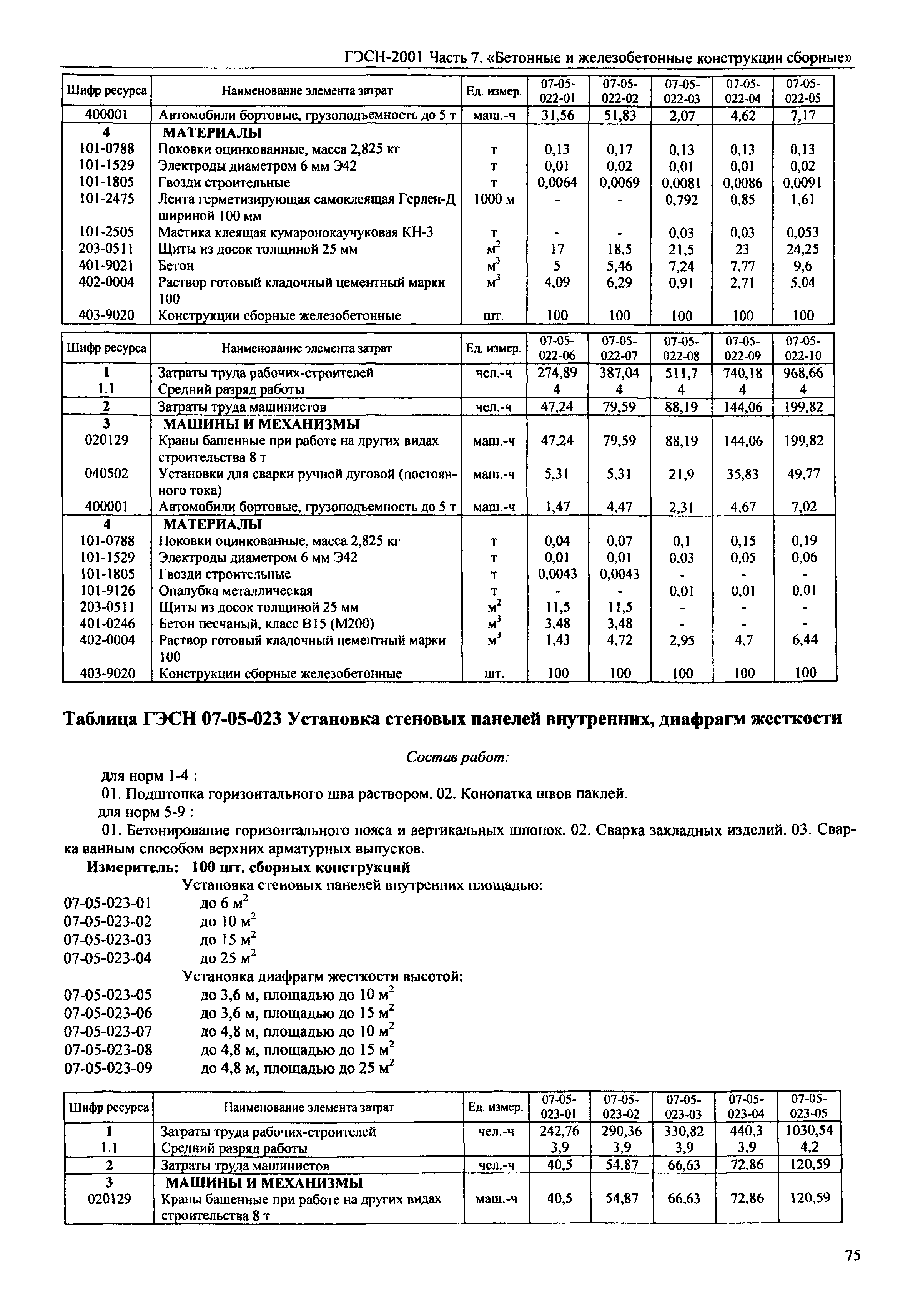 ГЭСН-2001 Часть 7. «Бетонные и железобетонные конструкции сборные»

| Шифр ресурса | Наименование элемента затрат | Ед. измер. | 07-05-022-01 | 07-05-022-02 | 07-05-022-03 | 07-05-022-04 | 07-05-022-05 |
|---|---|---|---|---|---|---|---|
| 400001 | Автомобили бортовые, грузоподъемность до 5 т | маш.-ч | 31,56 | 51,83 | 2,07 | 4,62 | 7,17 |
| 4 | МАТЕРИАЛЫ | | | | | | |
| 101-0788 | Поковки оцинкованные, масса 2,825 кг | т | 0,13 | 0,17 | 0,13 | 0,13 | 0,13 |
| 101-1529 | Электроды диаметром 6 мм Э42 | т | 0,01 | 0,02 | 0,01 | 0,01 | 0,02 |
| 101-1805 | Гвозди строительные | т | 0,0064 | 0,0069 | 0,0081 | 0,0086 | 0,0091 |
| 101-2475 | Лента герметизирующая самоклеящая Герлен-Д шириной 100 мм | 1000 м | - | - | 0,792 | 0,85 | 1,61 |
| 101-2505 | Мастика клеящая кумаронокаучуковая КН-3 | т | - | - | 0,03 | 0,03 | 0,053 |
| 203-0511 | Щиты из досок толщиной 25 мм | $м^2$ | 17 | 18,5 | 21,5 | 23 | 24,25 |
| 401-9021 | Бетон | $м^3$ | 5 | 5,46 | 7,24 | 7,77 | 9,6 |
| 402-0004 | Раствор готовый кладочный цементный марки 100 | $м^3$ | 4,09 | 6,29 | 0,91 | 2,71 | 5,04 |
| 403-9020 | Конструкции сборные железобетонные | шт. | 100 | 100 | 100 | 100 | 100 |

| Шифр ресурса | Наименование элемента затрат | Ед. измер. | 07-05-022-06 | 07-05-022-07 | 07-05-022-08 | 07-05-022-09 | 07-05-022-10 |
|---|---|---|---|---|---|---|---|
| 1 | Затраты труда рабочих-строителей | чел.-ч | 274,89 | 387,04 | 511,7 | 740,18 | 968,66 |
| 1.1 | Средний разряд работы | | 4 | 4 | 4 | 4 | 4 |
| 2 | Затраты труда машинистов | чел.-ч | 47,24 | 79,59 | 88,19 | 144,06 | 199,82 |
| 3 | МАШИНЫ И МЕХАНИЗМЫ | | | | | | |
| 020129 | Краны башенные при работе на других видах строительства 8 т | маш.-ч | 47,24 | 79,59 | 88,19 | 144,06 | 199,82 |
| 040502 | Установки для сварки ручной дуговой (постоянного тока) | маш.-ч | 5,31 | 5,31 | 21,9 | 35,83 | 49,77 |
| 400001 | Автомобили бортовые, грузоподъемность до 5 т | маш.-ч | 1,47 | 4,47 | 2,31 | 4,67 | 7,02 |
| 4 | МАТЕРИАЛЫ | | | | | | |
| 101-0788 | Поковки оцинкованные, масса 2,825 кг | т | 0,04 | 0,07 | 0,1 | 0,15 | 0,19 |
| 101-1529 | Электроды диаметром 6 мм Э42 | т | 0,01 | 0,01 | 0,03 | 0,05 | 0,06 |
| 101-1805 | Гвозди строительные | т | 0,0043 | 0,0043 | - | - | - |
| 101-9126 | Опалубка металлическая | т | - | - | 0,01 | 0,01 | 0,01 |
| 203-0511 | Щиты из досок толщиной 25 мм | $м^2$ | 11,5 | 11,5 | - | - | - |
| 401-0246 | Бетон песчаный, класс В15 (М200) | $м^3$ | 3,48 | 3,48 | - | - | - |
| 402-0004 | Раствор готовый кладочный цементный марки 100 | $м^3$ | 1,43 | 4,72 | 2,95 | 4,7 | 6,44 |
| 403-9020 | Конструкции сборные железобетонные | шт. | 100 | 100 | 100 | 100 | 100 |

Таблица ГЭСН 07-05-023 Установка стеновых панелей внутренних, диафрагм жесткости

Состав работ:

для норм 1-4 :

01. Подштопка горизонтального шва раствором. 02. Конопатка швов паклей.

для норм 5-9 :

01. Бетонирование горизонтального пояса и вертикальных шпонок. 02. Сварка закладных изделий. 03. Сварка ванным способом верхних арматурных выпусков.

Измеритель: 100 шт. сборных конструкций

Установка стеновых панелей внутренних площадью:
07-05-023-01 до 6 $м^2$
07-05-023-02 до 10 $м^2$
07-05-023-03 до 15 $м^2$
07-05-023-04 до 25 $м^2$
Установка диафрагм жесткости высотой:
07-05-023-05 до 3,6 м, площадью до 10 $м^2$
07-05-023-06 до 3,6 м, площадью до 15 $м^2$
07-05-023-07 до 4,8 м, площадью до 10 $м^2$
07-05-023-08 до 4,8 м, площадью до 15 $м^2$
07-05-023-09 до 4,8 м, площадью до 25 $м^2$

| Шифр ресурса | Наименование элемента затрат | Ед. измер. | 07-05-023-01 | 07-05-023-02 | 07-05-023-03 | 07-05-023-04 | 07-05-023-05 |
|---|---|---|---|---|---|---|---|
| 1 | Затраты труда рабочих-строителей | чел.-ч | 242,76 | 290,36 | 330,82 | 440,3 | 1030,54 |
| 1.1 | Средний разряд работы | | 3,9 | 3,9 | 3,9 | 3,9 | 4,2 |
| 2 | Затраты труда машинистов | чел.-ч | 40,5 | 54,87 | 66,63 | 72,86 | 120,59 |
| 3 | МАШИНЫ И МЕХАНИЗМЫ | | | | | | |
| 020129 | Краны башенные при работе на других видах строительства 8 т | маш.-ч | 40,5 | 54,87 | 66,63 | 72,86 | 120,59 |

75